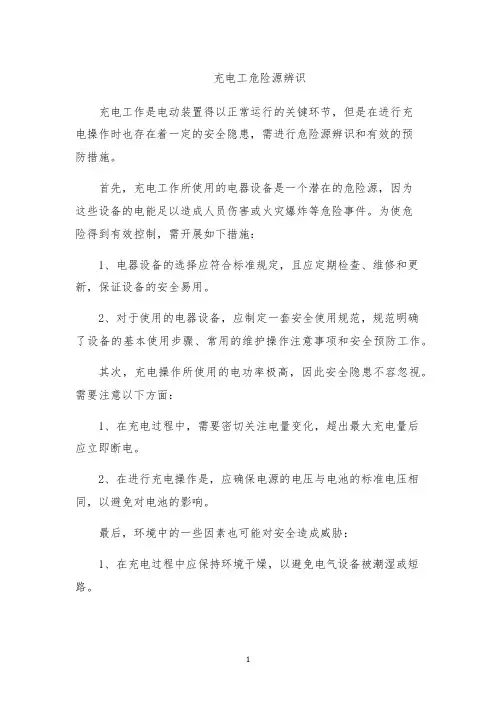 充电工危险源辨识

充电工作是电动装置得以正常运行的关键环节，但是在进行充电操作时也存在着一定的安全隐患，需进行危险源辨识和有效的预防措施。

首先，充电工作所使用的电器设备是一个潜在的危险源，因为这些设备的电能足以造成人员伤害或火灾爆炸等危险事件。为使危险得到有效控制，需开展如下措施：

1、电器设备的选择应符合标准规定，且应定期检查、维修和更新，保证设备的安全易用。

2、对于使用的电器设备，应制定一套安全使用规范，规范明确了设备的基本使用步骤、常用的维护操作注意事项和安全预防工作。

其次，充电操作所使用的电功率极高，因此安全隐患不容忽视。需要注意以下方面：

1、在充电过程中，需要密切关注电量变化，超出最大充电量后应立即断电。

2、在进行充电操作是，应确保电源的电压与电池的标准电压相同，以避免对电池的影响。

最后，环境中的一些因素也可能对安全造成威胁：

1、在充电过程中应保持环境干燥，以避免电气设备被潮湿或短路。

1